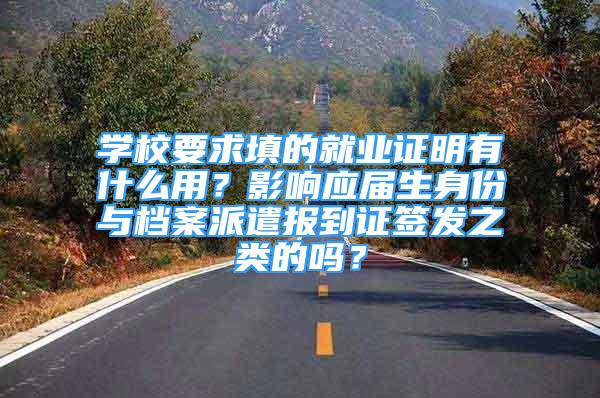 学校要求填的就业证明有什么用？影响应届生身份与档案派遣报到证签发之类的吗？